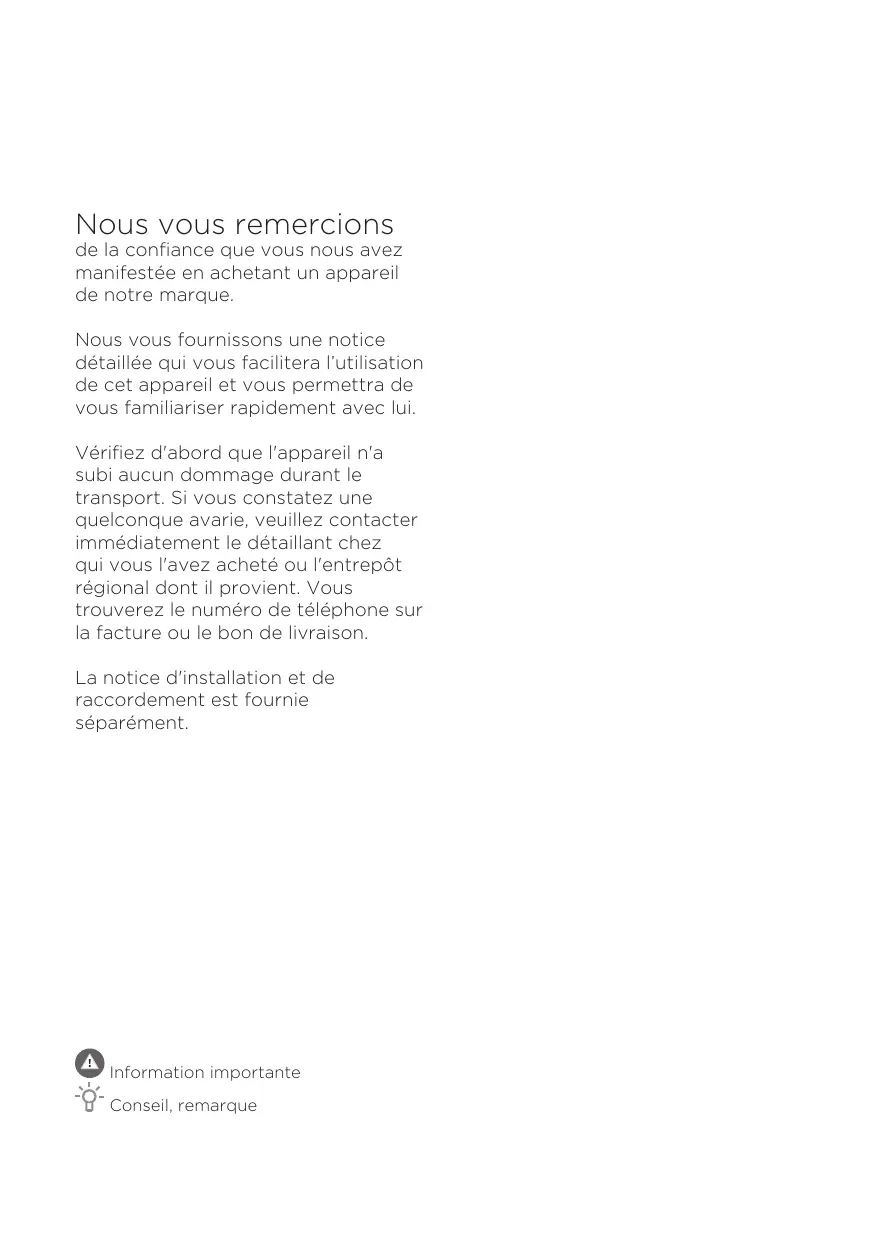 Nous vous remercions
de la confiance que vous nous avez manifestée en achetant un appareil de notre marque.

Nous vous fournissons une notice détaillée qui vous facilitera l'utilisation de cet appareil et vous permettra de vous familiariser rapidement avec lui.

Vérifiez d'abord que l'appareil n'a subi aucun dommage durant le transport. Si vous constatez une quelconque avarie, veuillez contacter immédiatement le détaillant chez qui vous l'avez acheté ou l'entrepôt régional dont il provient. Vous trouverez le numéro de téléphone sur la facture ou le bon de livraison.

La notice d'installation et de raccordement est fournie séparément.

Information importante
Conseil, remarque